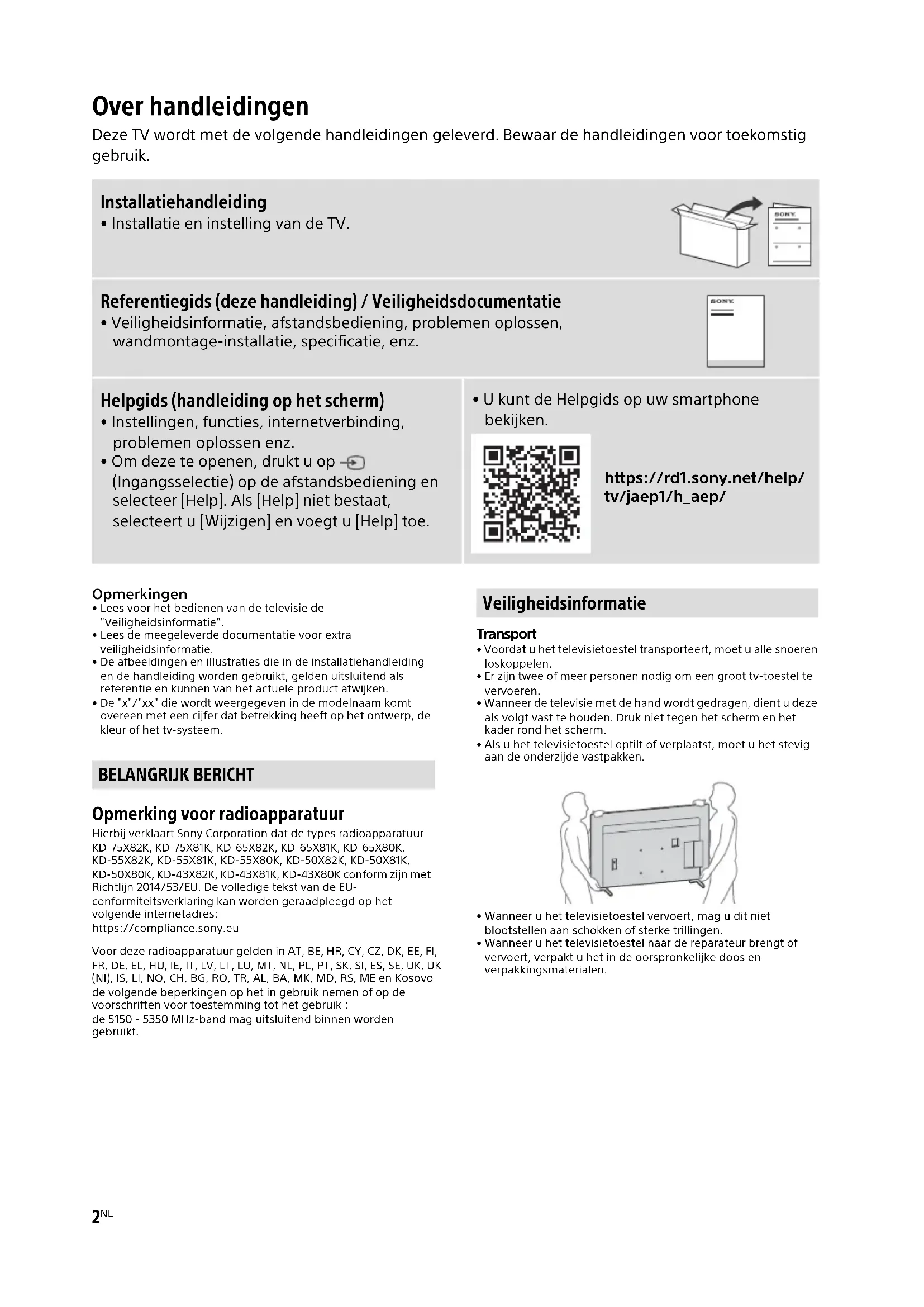 Over handleidingen

Deze TV wordt met de volgende handleidingen geleverd. Bewaar de handleidingen voor toekomstig gebruik.

Installatiehandleiding
• Installatie en instelling van de TV.

SONY

Referentiegids (deze handleiding) / Veiligheidsdocumentatie
• Veiligheidsinformatie, afstandsbediening, problemen oplossen, wandmontage-installatie, specificatie, enz.

SONY

Helpgids (handleiding op het scherm)
• Instellingen, functies, internetverbinding, problemen oplossen enz.
• Om deze te openen, drukt u op (Ingangsselectie) op de afstandsbediening en selecteer [Help]. Als [Help] niet bestaat, selecteert u [Wijzigen] en voegt u [Help] toe.

• U kunt de Helpgids op uw smartphone bekijken.

https://rd1.sony.net/help/tv/jaep1/h_aep/

Opmerkingen
• Lees voor het bedienen van de televisie de "Veiligheidsinformatie".
• Lees de meegeleverde documentatie voor extra veiligheidsinformatie.
• De afbeeldingen en illustraties die in de installatiehandleiding en de handleiding worden gebruikt, gelden uitsluitend als referentie en kunnen van het actuele product afwijken.
• De "x"/"xx" die wordt weergegeven in de modelnaam komt overeen met een cijfer dat betrekking heeft op het ontwerp, de kleur of het tv-systeem.

BELANGRIJK BERICHT

Opmerking voor radioapparatuur
Hierbij verklaart Sony Corporation dat de types radioapparatuur KD-75X82K, KD-75X81K, KD-65X82K, KD-65X81K, KD-65X80K, KD-55X82K, KD-55X81K, KD-55X80K, KD-50X82K, KD-50X81K, KD-50X80K, KD-43X82K, KD-43X81K, KD-43X80K conform zijn met Richtlijn 2014/53/EU. De volledige tekst van de EU-conformiteitsverklaring kan worden geraadpleegd op het volgende internetadres:
https://compliance.sony.eu

Voor deze radioapparatuur gelden in AT, BE, HR, CY, CZ, DK, EE, FI, FR, DE, EL, HU, IE, IT, LV, LT, LU, MT, NL, PL, PT, SK, SI, ES, SE, UK (NI), IS, LI, NO, CH, BG, RO, TR, AL, BA, MK, MD, RS, ME en Kosovo de volgende beperkingen op het in gebruik nemen of op de voorschriften voor toestemming tot het gebruik :
de 5150 - 5350 MHz-band mag uitsluitend binnen worden gebruikt.

Veiligheidsinformatie

Transport
• Voordat u het televisietoestel transporteert, moet u alle snoeren loskoppelen.
• Er zijn twee of meer personen nodig om een groot tv-toestel te vervoeren.
• Wanneer de televisie met de hand wordt gedragen, dient u deze als volgt vast te houden. Druk niet tegen het scherm en het kader rond het scherm.
• Als u het televisietoestel optilt of verplaatst, moet u het stevig aan de onderzijde vastpakken.

• Wanneer u het televisietoestel vervoert, mag u dit niet blootstellen aan schokken of sterke trillingen.
• Wanneer u het televisietoestel naar de reparateur brengt of vervoert, verpakt u het in de oorspronkelijke doos en verpakkingsmaterialen.

2NL